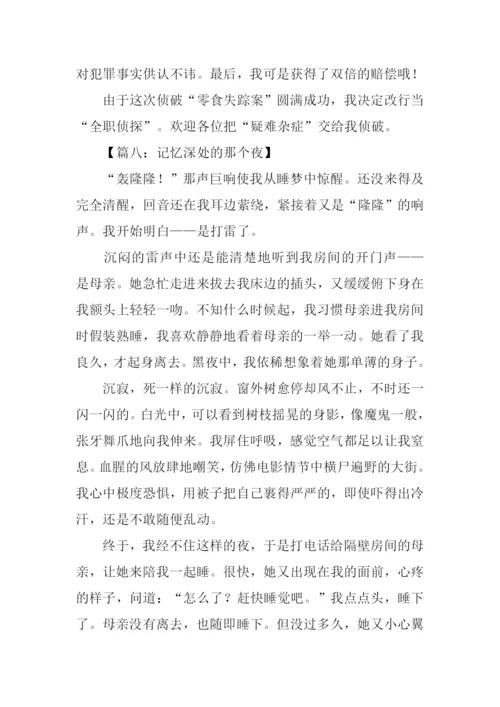 对犯罪事实供认不讳。最后，我可是获得了双倍的赔偿哦！

由于这次侦破“零食失踪案”圆满成功，我决定改行当“全职侦探”。欢迎各位把“疑难杂症”交给我侦破。

【篇八：记忆深处的那个夜】

“轰隆隆！”那声巨响使我从睡梦中惊醒。还没来得及完全清醒，回音还在我耳边萦绕，紧接着又是“隆隆”的响声。我开始明白——是打雷了。

沉闷的雷声中还是能清楚地听到我房间的开门声——是母亲。她急忙走进来拔去我床边的插头，又缓缓俯下身在我额头上轻轻一吻。不知什么时候起，我习惯母亲进我房间时假装熟睡，我喜欢静静地看着母亲的一举一动。她看了我良久，才起身离去。黑夜中，我依稀想象着她那单薄的身子。

沉寂，死一样的沉寂。窗外树愈停却风不止，不时还一闪一闪的。白光中，可以看到树枝摇晃的身影，像魔鬼一般，张牙舞爪地向我伸来。我屏住呼吸，感觉空气都足以让我窒息。血腥的风放肆地嘲笑，仿佛电影情节中横尸遍野的大街。我心中极度恐惧，用被子把自己裹得严严的，即使吓得出冷汗，还是不敢随便乱动。

终于，我经不住这样的夜，于是打电话给隔壁房间的母亲，让她来陪我一起睡。很快，她又出现在我的面前，心疼的样子，问道：“怎么了？赶快睡觉吧。”我点点头，睡下了。母亲没有离去，也随即睡下。但没过多久，她又小心翼